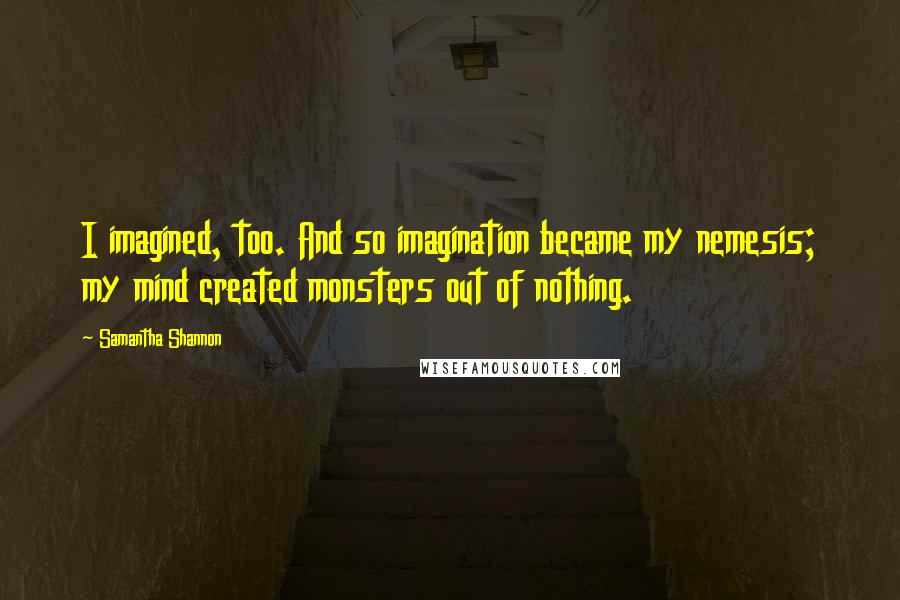 I imagined, too. And so imagination became my nemesis; my mind created monsters out of nothing.

~ Samantha Shannon

WISEFAMOUSQUOTES.COM